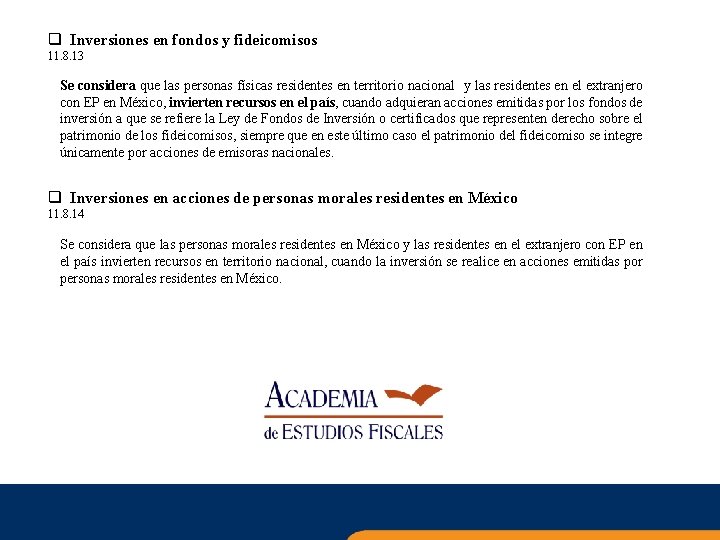 ❑ Inversiones en fondos y fideicomisos
11.8.13

Se considera que las personas físicas residentes en territorio nacional y las residentes en el extranjero con EP en México, invierten recursos en el país, cuando adquieran acciones emitidas por los fondos de inversión a que se refiere la Ley de Fondos de Inversión o certificados que representen derecho sobre el patrimonio de los fideicomisos, siempre que en este último caso el patrimonio del fideicomiso se integre únicamente por acciones de emisoras nacionales.

❑ Inversiones en acciones de personas morales residentes en México
11.8.14

Se considera que las personas morales residentes en México y las residentes en el extranjero con EP en el país invierten recursos en territorio nacional, cuando la inversión se realice en acciones emitidas por personas morales residentes en México.

ACADEMIA
de ESTUDIOS FISCALES